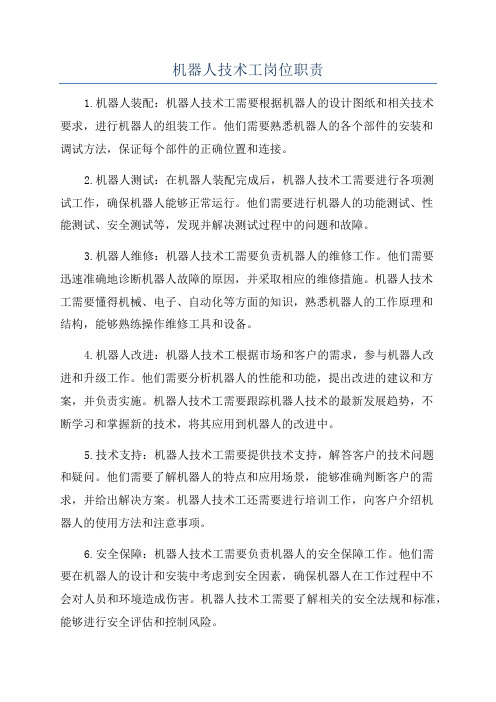 机器人技术工岗位职责

1.机器人装配：机器人技术工需要根据机器人的设计图纸和相关技术要求，进行机器人的组装工作。他们需要熟悉机器人的各个部件的安装和调试方法，保证每个部件的正确位置和连接。

2.机器人测试：在机器人装配完成后，机器人技术工需要进行各项测试工作，确保机器人能够正常运行。他们需要进行机器人的功能测试、性能测试、安全测试等，发现并解决测试过程中的问题和故障。

3.机器人维修：机器人技术工需要负责机器人的维修工作。他们需要迅速准确地诊断机器人故障的原因，并采取相应的维修措施。机器人技术工需要懂得机械、电子、自动化等方面的知识，熟悉机器人的工作原理和结构，能够熟练操作维修工具和设备。

4.机器人改进：机器人技术工根据市场和客户的需求，参与机器人改进和升级工作。他们需要分析机器人的性能和功能，提出改进的建议和方案，并负责实施。机器人技术工需要跟踪机器人技术的最新发展趋势，不断学习和掌握新的技术，将其应用到机器人的改进中。

5.技术支持：机器人技术工需要提供技术支持，解答客户的技术问题和疑问。他们需要了解机器人的特点和应用场景，能够准确判断客户的需求，并给出解决方案。机器人技术工还需要进行培训工作，向客户介绍机器人的使用方法和注意事项。

6.安全保障：机器人技术工需要负责机器人的安全保障工作。他们需要在机器人的设计和安装中考虑到安全因素，确保机器人在工作过程中不会对人员和环境造成伤害。机器人技术工需要了解相关的安全法规和标准，能够进行安全评估和控制风险。